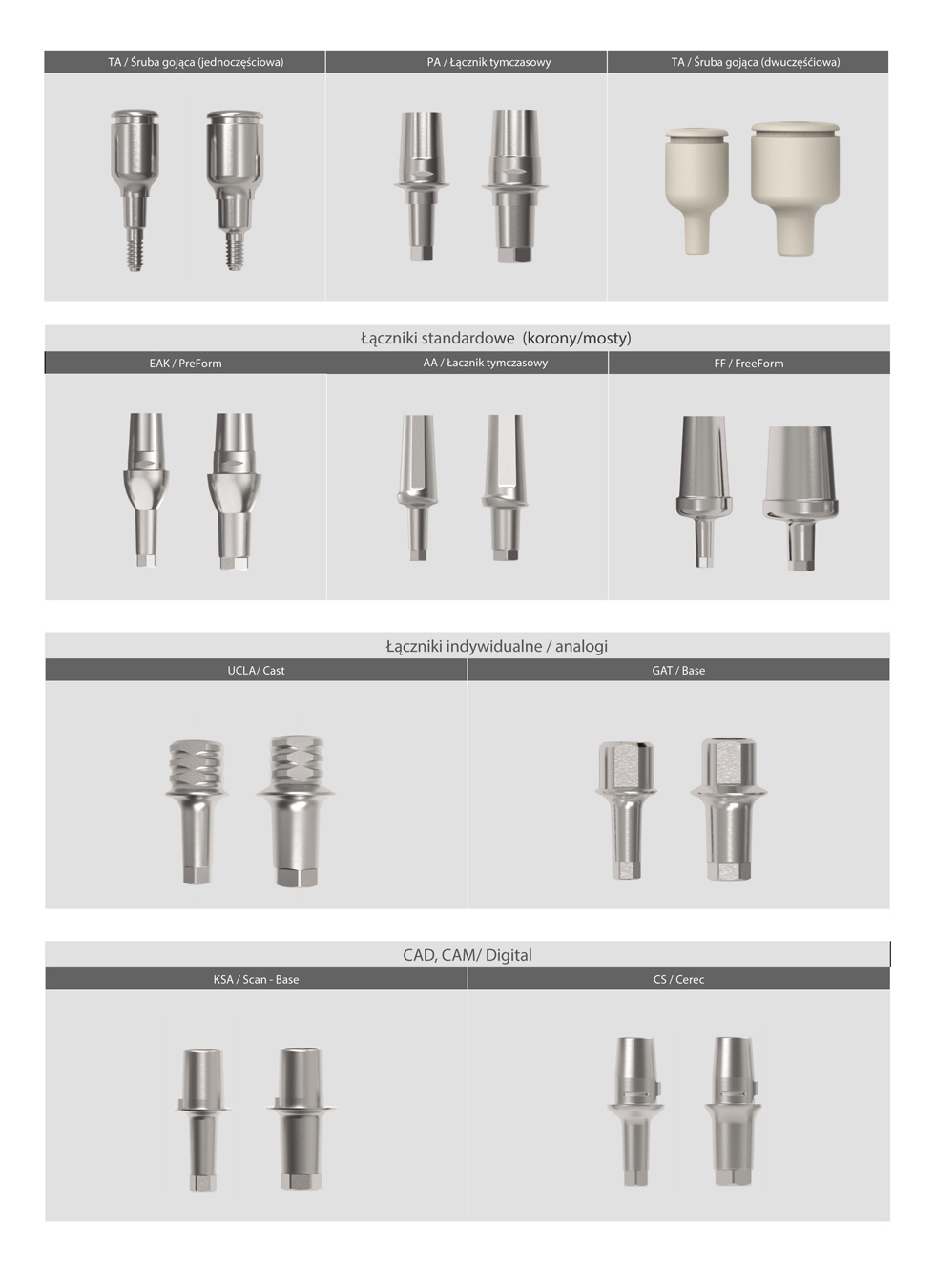 TA / Śruba gojąca (jednoczęściowa)

PA / Łącznik tymczasowy

TA / Śruba gojąca (dwuczęściowa)

Łączniki standardowe (korony/mosty)

EAK / PreForm

AA / Łacznik tymczasowy

FF / FreeForm

Łączniki indywidualne / analogi

UCLA/ Cast

GAT / Base

CAD, CAM/ Digital

KSA / Scan - Base

CS / Cerec